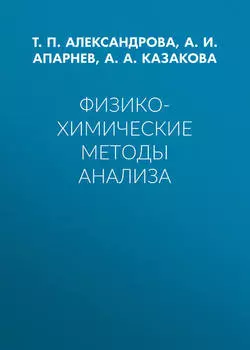 Т. П. АЛЕКСАНДРОВА, А. И. АПАРНЕВ, А. А. КАЗАКОВА

ФИЗИКО-ХИМИЧЕСКИЕ МЕТОДЫ АНАЛИЗА